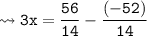 $\rightsquigarrow 3x = \frac{56}{14} - \frac{(-52)}{14}$